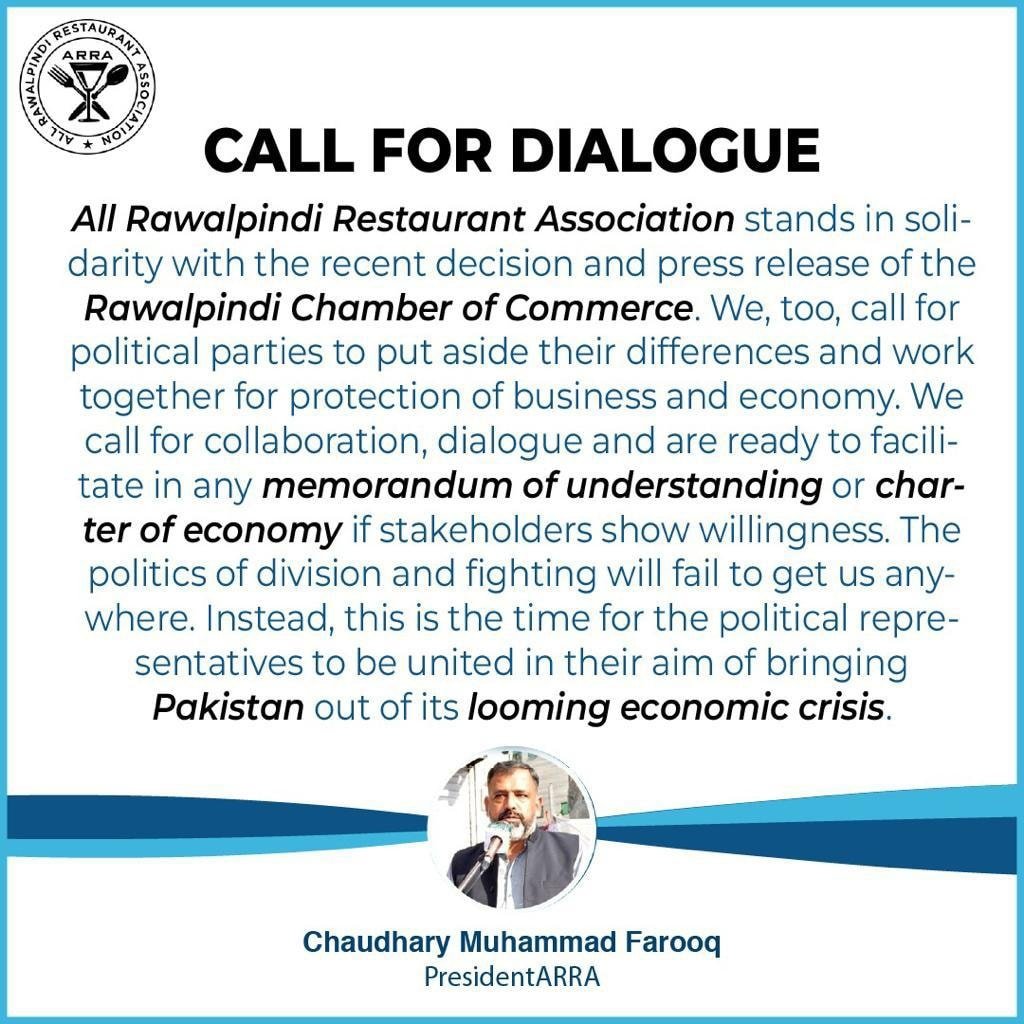 ALL RAWALPINDI RESTAURANT ASSOCIATION
ARRA

CALL FOR DIALOGUE

All Rawalpindi Restaurant Association stands in solidarity with the recent decision and press release of the Rawalpindi Chamber of Commerce. We, too, call for political parties to put aside their differences and work together for protection of business and economy. We call for collaboration, dialogue and are ready to facilitate in any memorandum of understanding or charter of economy if stakeholders show willingness. The politics of division and fighting will fail to get us anywhere. Instead, this is the time for the political representatives to be united in their aim of bringing Pakistan out of its looming economic crisis.

Chaudhary Muhammad Farooq
PresidentARRA